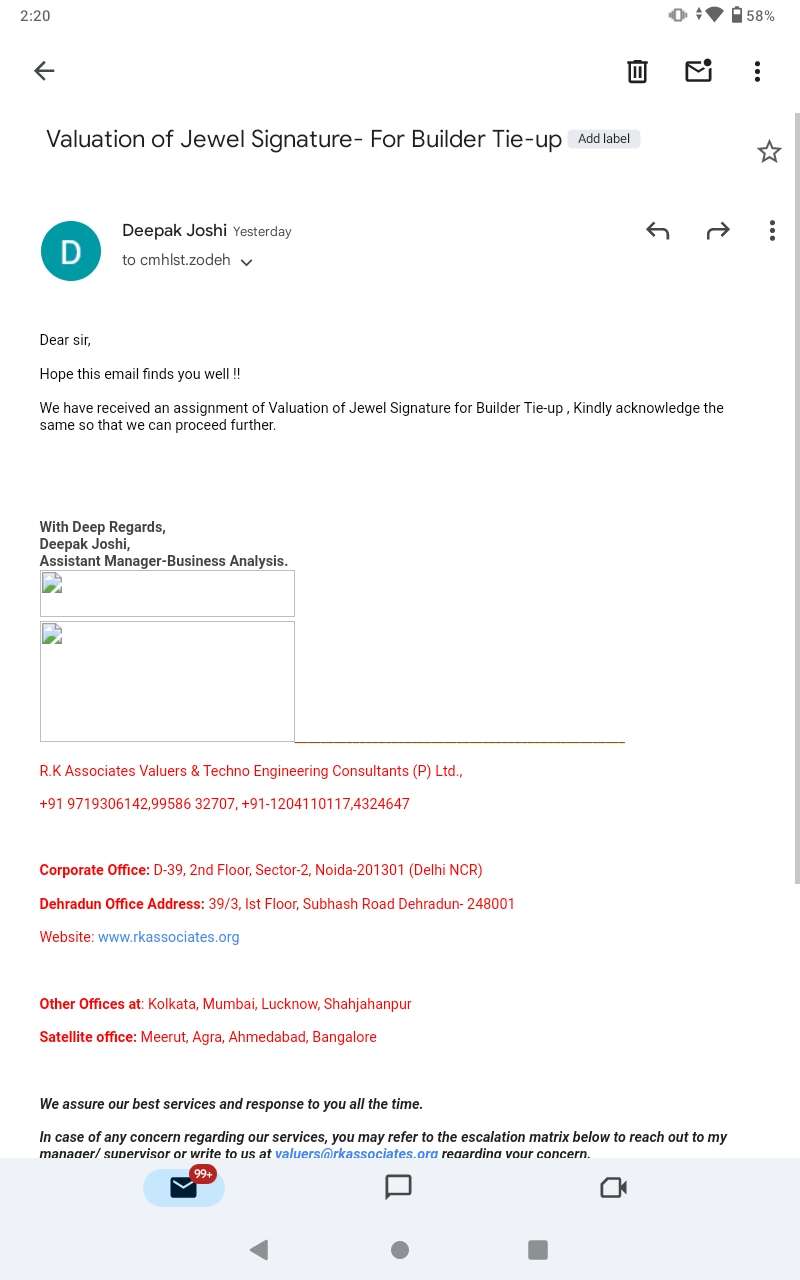 2:20 58%

Valuation of Jewel Signature- For Builder Tie-up Add label

D Deepak Joshi Yesterday
to cmhlst.zodeh

Dear sir,

Hope this email finds you well !!

We have received an assignment of Valuation of Jewel Signature for Builder Tie-up , Kindly acknowledge the same so that we can proceed further.

With Deep Regards,
Deepak Joshi,
Assistant Manager-Business Analysis.

R.K Associates Valuers & Techno Engineering Consultants (P) Ltd.,

+91 9719306142,99586 32707, +91-1204110117,4324647

Corporate Office: D-39, 2nd Floor, Sector-2, Noida-201301 (Delhi NCR)

Dehradun Office Address: 39/3, Ist Floor, Subhash Road Dehradun- 248001

Website: www.rkassociates.org

Other Offices at: Kolkata, Mumbai, Lucknow, Shahjahanpur

Satellite office: Meerut, Agra, Ahmedabad, Bangalore

We assure our best services and response to you all the time.

In case of any concern regarding our services, you may refer to the escalation matrix below to reach out to my manager/ supervisor or write to us at valuers@rkassociates.org regarding your concern.

99+